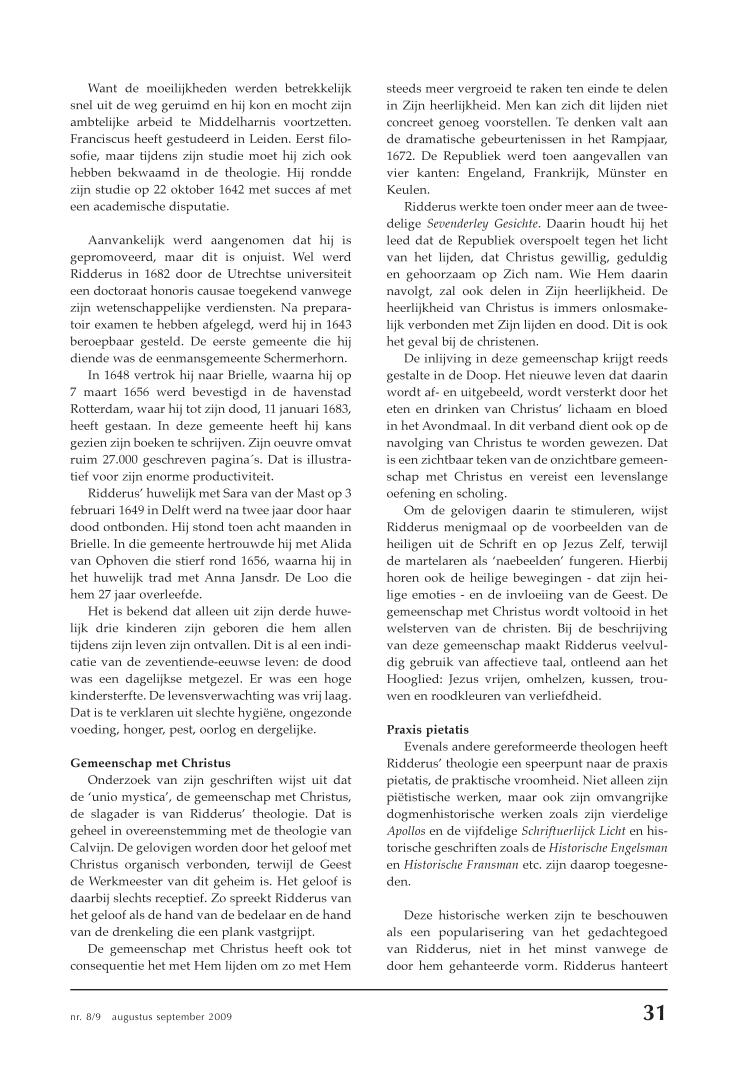 Want de moeilijkheden werden betrekkelijk snel uit de weg geruimd en hij kon en mocht zijn ambtelijke arbeid te Middelharnis voortzetten. Franciscus heeft gestudeerd in Leiden. Eerst filosofie, maar tijdens zijn studie moet hij zich ook hebben bekwaamd in de theologie. Hij rondde zijn studie op 22 oktober 1642 met succes af met een academische disputatie.

Aanvankelijk werd aangenomen dat hij is gepromoveerd, maar dit is onjuist. Wel werd Ridderus in 1682 door de Utrechtse universiteit een doctoraat honoris causae toegekend vanwege zijn wetenschappelijke verdiensten. Na preparatoir examen te hebben afgelegd, werd hij in 1643 beroepbaar gesteld. De eerste gemeente die hij diende was de eenmansgemeente Schermerhorn.

In 1648 vertrok hij naar Brielle, waarna hij op 7 maart 1656 werd bevestigd in de havenstad Rotterdam, waar hij tot zijn dood, 11 januari 1683, heeft gestaan. In deze gemeente heeft hij kans gezien zijn boeken te schrijven. Zijn oeuvre omvat ruim 27.000 geschreven pagina´s. Dat is illustratief voor zijn enorme productiviteit.

Ridderus' huwelijk met Sara van der Mast op 3 februari 1649 in Delft werd na twee jaar door haar dood ontbonden. Hij stond toen acht maanden in Brielle. In die gemeente hertrouwde hij met Alida van Ophoven die stierf rond 1656, waarna hij in het huwelijk trad met Anna Jansdr. De Loo die hem 27 jaar overleefde.

Het is bekend dat alleen uit zijn derde huwelijk drie kinderen zijn geboren die hem allen tijdens zijn leven zijn ontvallen. Dit is al een indicatie van de zeventiende-eeuwse leven: de dood was een dagelijkse metgezel. Er was een hoge kindersterfte. De levensverwachting was vrij laag. Dat is te verklaren uit slechte hygiëne, ongezonde voeding, honger, pest, oorlog en dergelijke.

Gemeenschap met Christus
Onderzoek van zijn geschriften wijst uit dat de 'unio mystica', de gemeenschap met Christus, de slagader is van Ridderus' theologie. Dat is geheel in overeenstemming met de theologie van Calvijn. De gelovigen worden door het geloof met Christus organisch verbonden, terwijl de Geest de Werkmeester van dit geheim is. Het geloof is daarbij slechts receptief. Zo spreekt Ridderus van het geloof als de hand van de bedelaar en de hand van de drenkeling die een plank vastgrijpt.

De gemeenschap met Christus heeft ook tot consequentie het met Hem lijden om zo met Hem steeds meer vergroeid te raken ten einde te delen in Zijn heerlijkheid. Men kan zich dit lijden niet concreet genoeg voorstellen. Te denken valt aan de dramatische gebeurtenissen in het Rampjaar, 1672. De Republiek werd toen aangevallen van vier kanten: Engeland, Frankrijk, Münster en Keulen.

Ridderus werkte toen onder meer aan de tweedelige Sevenderley Gesichte. Daarin houdt hij het leed dat de Republiek overspoelt tegen het licht van het lijden, dat Christus gewillig, geduldig en gehoorzaam op Zich nam. Wie Hem daarin navolgt, zal ook delen in Zijn heerlijkheid. De heerlijkheid van Christus is immers onlosmakelijk verbonden met Zijn lijden en dood. Dit is ook het geval bij de christenen.

De inlijving in deze gemeenschap krijgt reeds gestalte in de Doop. Het nieuwe leven dat daarin wordt af- en uitgebeeld, wordt versterkt door het eten en drinken van Christus' lichaam en bloed in het Avondmaal. In dit verband dient ook op de navolging van Christus te worden gewezen. Dat is een zichtbaar teken van de onzichtbare gemeenschap met Christus en vereist een levenslange oefening en scholing.

Om de gelovigen daarin te stimuleren, wijst Ridderus menigmaal op de voorbeelden van de heiligen uit de Schrift en op Jezus Zelf, terwijl de martelaren als 'naebeelden' fungeren. Hierbij horen ook de heilige bewegingen - dat zijn heilige emoties - en de invloeiing van de Geest. De gemeenschap met Christus wordt voltooid in het welsterven van de christen. Bij de beschrijving van deze gemeenschap maakt Ridderus veelvuldig gebruik van affectieve taal, ontleend aan het Hooglied: Jezus vrijen, omhelzen, kussen, trouwen en roodkleuren van verliefdheid.

Praxis pietatis
Evenals andere gereformeerde theologen heeft Ridderus' theologie een speerpunt naar de praxis pietatis, de praktische vroomheid. Niet alleen zijn piëtistische werken, maar ook zijn omvangrijke dogmenhistorische werken zoals zijn vierdelige Apollos en de vijfdelige Schriftuerlijck Licht en historische geschriften zoals de Historische Engelsman en Historische Fransman etc. zijn daarop toegesneden.

Deze historische werken zijn te beschouwen als een popularisering van het gedachtegoed van Ridderus, niet in het minst vanwege de door hem gehanteerde vorm. Ridderus hanteert

nr. 8/9 augustus september 2009

31